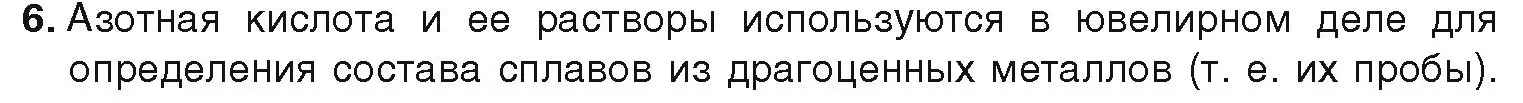 6. Азотная кислота и ее растворы используются в ювелирном деле для определения состава сплавов из драгоценных металлов (т. е. их пробы).